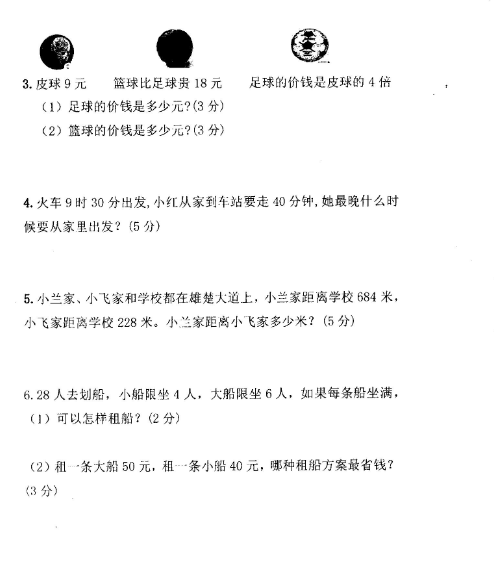 3. 皮球 9 元　　篮球比足球贵 18 元　　足球的价钱是皮球的 4 倍

（1）足球的价钱是多少元?(3 分)

（2）篮球的价钱是多少元?(3 分)

4. 火车 9 时 30 分出发，小红从家到车站要走 40 分钟，她最晚什么时候要从家里出发？(5 分)

5. 小兰家、小飞家和学校都在雄楚大道上，小兰家距离学校 684 米，小飞家距离学校 228 米。小兰家距离小飞家多少米？(5 分)

6. 28 人去划船，小船限坐 4 人，大船限坐 6 人，如果每条船坐满，

（1）可以怎样租船？(2 分)

（2）租一条大船 50 元，租一条小船 40 元，哪种租船方案最省钱？(3 分)